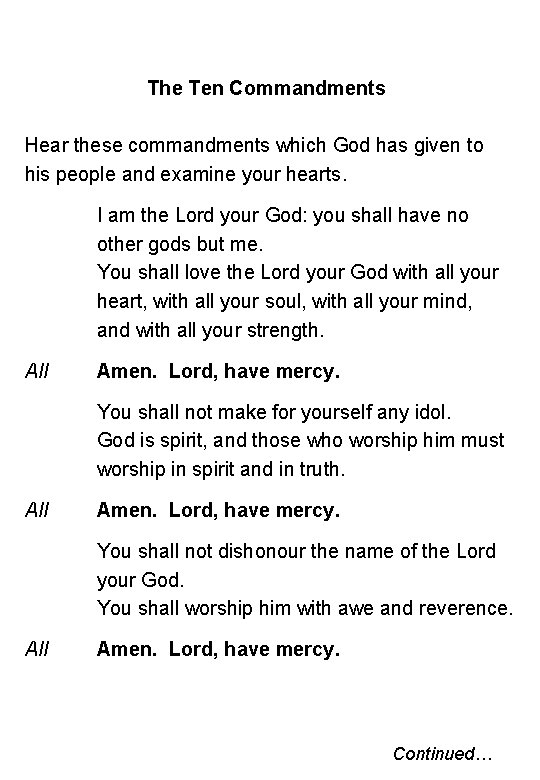 The Ten Commandments

Hear these commandments which God has given to his people and examine your hearts.

I am the Lord your God: you shall have no other gods but me.
You shall love the Lord your God with all your heart, with all your soul, with all your mind, and with all your strength.

All Amen. Lord, have mercy.

You shall not make for yourself any idol.
God is spirit, and those who worship him must worship in spirit and in truth.

All Amen. Lord, have mercy.

You shall not dishonour the name of the Lord your God.
You shall worship him with awe and reverence.

All Amen. Lord, have mercy.

Continued…